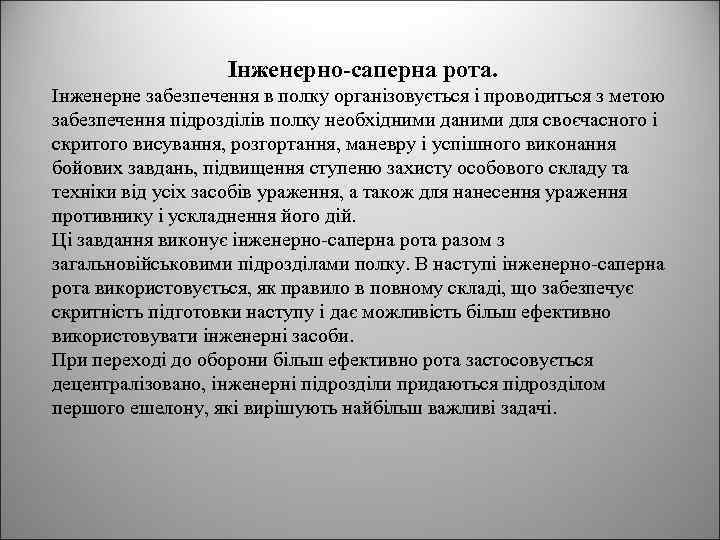 Інженерно-саперна рота.

Інженерне забезпечення в полку організовується і проводиться з метою забезпечення підрозділів полку необхідними даними для своєчасного і скритого висування, розгортання, маневру і успішного виконання бойових завдань, підвищення ступеню захисту особового складу та техніки від усіх засобів ураження, а також для нанесення ураження противнику і ускладнення його дій.

Ці завдання виконує інженерно-саперна рота разом з загальновійськовими підрозділами полку. В наступі інженерно-саперна рота використовується, як правило в повному складі, що забезпечує скритність підготовки наступу і дає можливість більш ефективно використовувати інженерні засоби.

При переході до оборони більш ефективно рота застосовується децентралізовано, інженерні підрозділи придаються підрозділом першого ешелону, які вирішують найбільш важливі задачі.